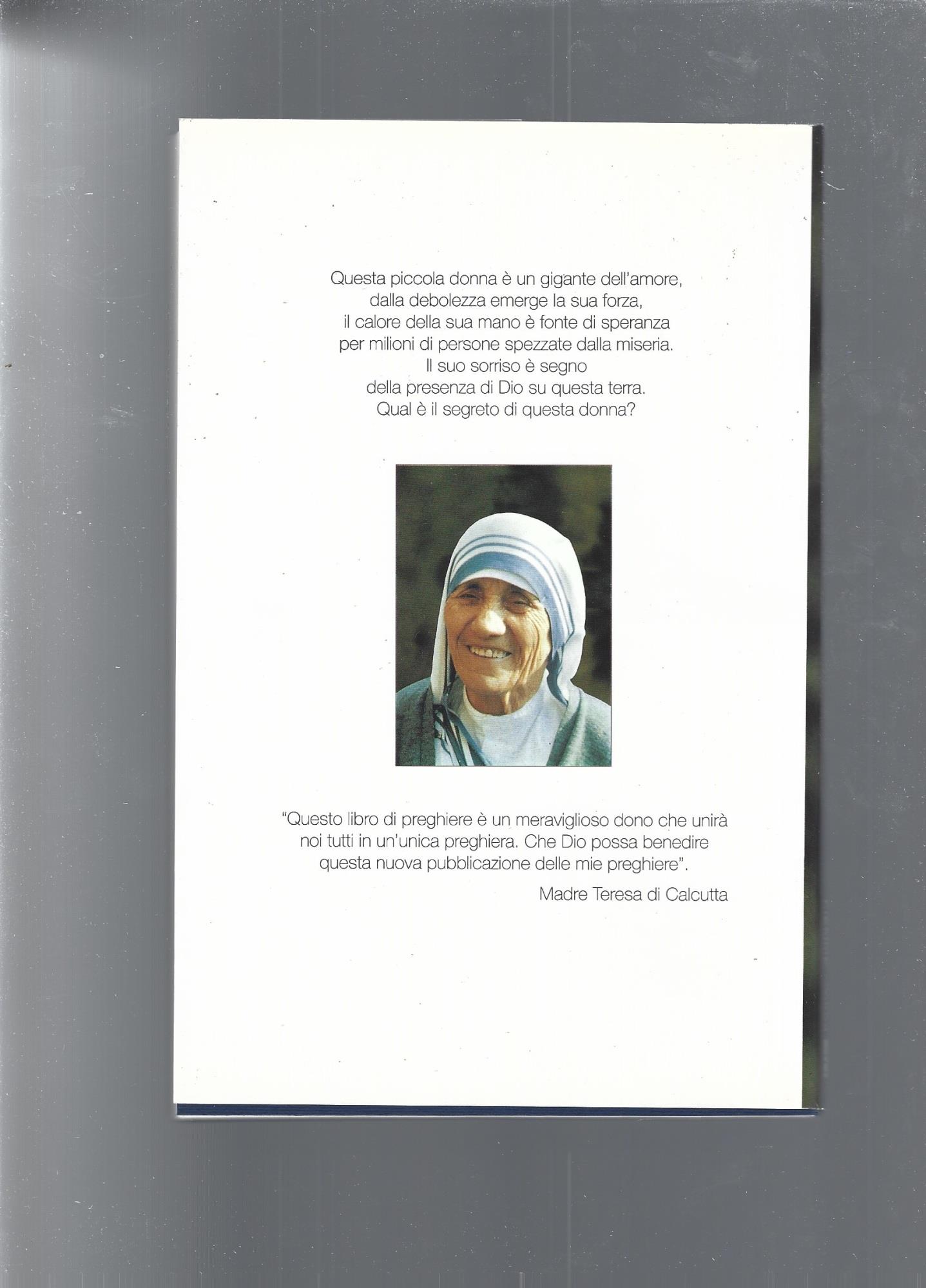 Questa piccola donna è un gigante dell'amore,
dalla debolezza emerge la sua forza,
il calore della sua mano è fonte di speranza
per milioni di persone spezzate dalla miseria.
Il suo sorriso è segno
della presenza di Dio su questa terra.
Qual è il segreto di questa donna?

"Questo libro di preghiere è un meraviglioso dono che unirà noi tutti in un'unica preghiera. Che Dio possa benedire questa nuova pubblicazione delle mie preghiere".

Madre Teresa di Calcutta